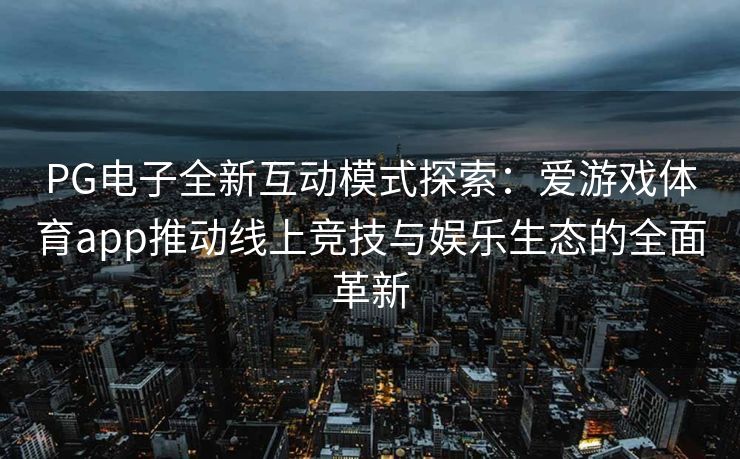 PG电子全新互动模式探索：爱游戏体育app推动线上竞技与娱乐生态的全面革新